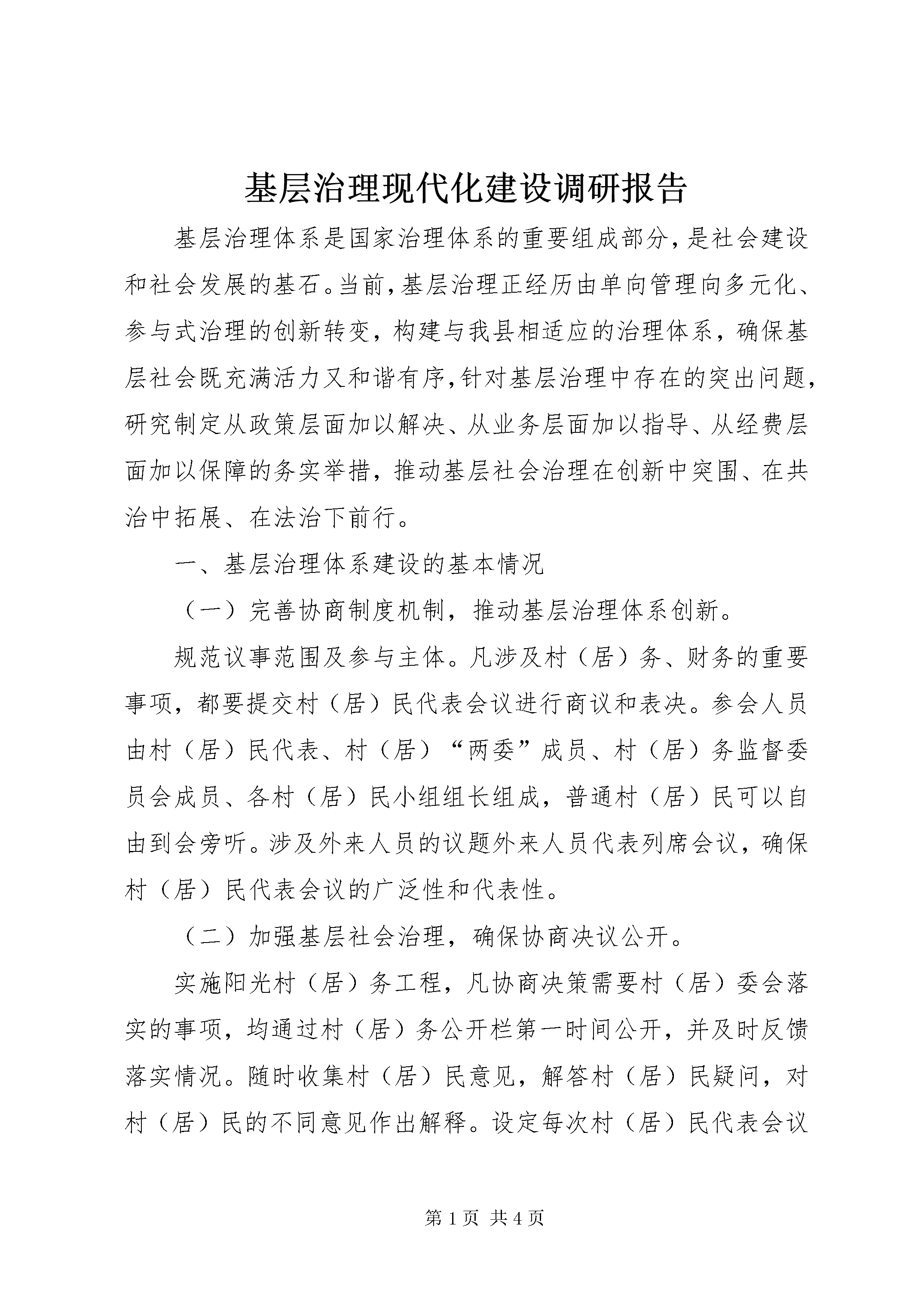 基层治理现代化建设调研报告

基层治理体系是国家治理体系的重要组成部分，是社会建设和社会发展的基石。当前，基层治理正经历由单向管理向多元化、参与式治理的创新转变，构建与我县相适应的治理体系，确保基层社会既充满活力又和谐有序，针对基层治理中存在的突出问题，研究制定从政策层面加以解决、从业务层面加以指导、从经费层面加以保障的务实举措，推动基层社会治理在创新中突围、在共治中拓展、在法治下前行。

一、基层治理体系建设的基本情况

（一）完善协商制度机制，推动基层治理体系创新。

规范议事范围及参与主体。凡涉及村（居）务、财务的重要事项，都要提交村（居）民代表会议进行商议和表决。参会人员由村（居）民代表、村（居）“两委”成员、村（居）务监督委员会成员、各村（居）民小组组长组成，普通村（居）民可以自由到会旁听。涉及外来人员的议题外来人员代表列席会议，确保村（居）民代表会议的广泛性和代表性。

（二）加强基层社会治理，确保协商决议公开。

实施阳光村（居）务工程，凡协商决策需要村（居）委会落实的事项，均通过村（居）务公开栏第一时间公开，并及时反馈落实情况。随时收集村（居）民意见，解答村（居）民疑问，对村（居）民的不同意见作出解释。设定每次村（居）民代表会议

第 1 页 共 4 页